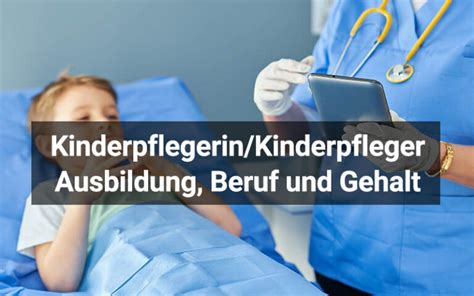 Kinderpflegerin/Kinderpfleger
Ausbildung, Beruf und Gehalt